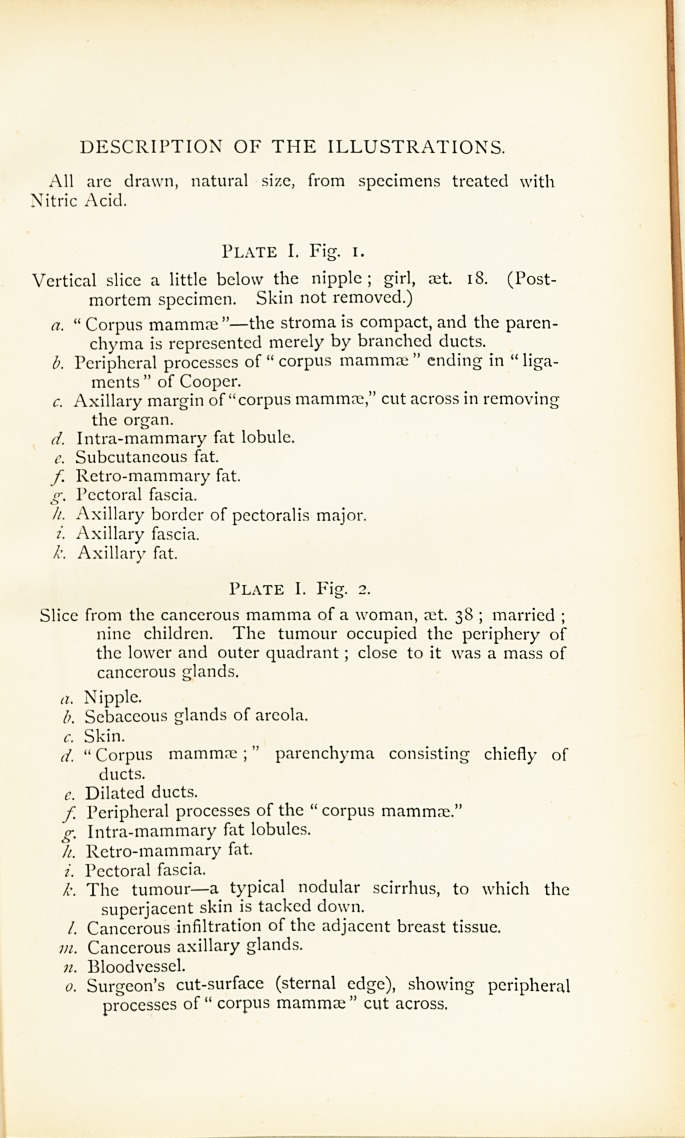 DESCRIPTION OF THE ILLUSTRATIONS.

All are drawn, natural size, from specimens treated with Nitric Acid.

PLATE I. Fig. 1.

Vertical slice a little below the nipple; girl, æt. 18. (Post-mortem specimen. Skin not removed.)

a. "Corpus mammæ"—the stroma is compact, and the parenchyma is represented merely by branched ducts.
b. Peripheral processes of "corpus mammæ" ending in "ligaments" of Cooper.
c. Axillary margin of "corpus mammæ," cut across in removing the organ.
d. Intra-mammary fat lobule.
e. Subcutaneous fat.
f. Retro-mammary fat.
g. Pectoral fascia.
h. Axillary border of pectoralis major.
i. Axillary fascia.
k. Axillary fat.

PLATE I. Fig. 2.

Slice from the cancerous mamma of a woman, æt. 38; married; nine children. The tumour occupied the periphery of the lower and outer quadrant; close to it was a mass of cancerous glands.

a. Nipple.
b. Sebaceous glands of areola.
c. Skin.
d. "Corpus mammæ;" parenchyma consisting chiefly of ducts.
e. Dilated ducts.
f. Peripheral processes of the "corpus mammæ."
g. Intra-mammary fat lobules.
h. Retro-mammary fat.
i. Pectoral fascia.
k. The tumour—a typical nodular scirrhus, to which the superjacent skin is tacked down.
l. Cancerous infiltration of the adjacent breast tissue.
m. Cancerous axillary glands.
n. Bloodvessel.
o. Surgeon's cut-surface (sternal edge), showing peripheral processes of "corpus mammæ" cut across.